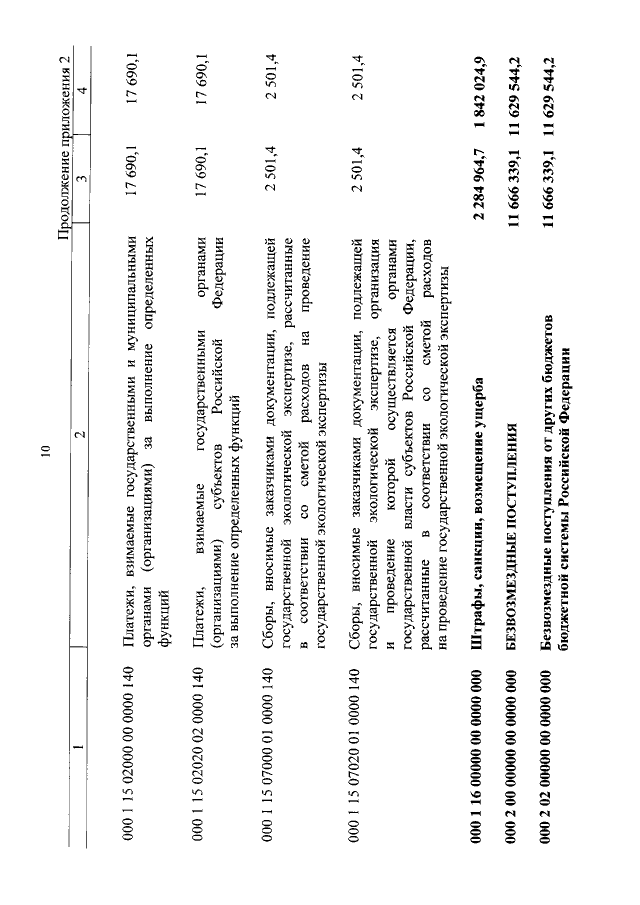 10

Продолжение приложения 2

| 1 | 2 | 3 | 4 |
|---|---|---|---|
| 000 1 15 02000 00 0000 140 | Платежи, взимаемые государственными и муниципальными органами (организациями) за выполнение определенных функций | 17 690,1 | 17 690,1 |
| 000 1 15 02020 02 0000 140 | Платежи, взимаемые государственными органами (организациями) субъектов Российской Федерации за выполнение определенных функций | 17 690,1 | 17 690,1 |
| 000 1 15 07000 01 0000 140 | Сборы, вносимые заказчиками документации, подлежащей государственной экологической экспертизе, рассчитанные в соответствии со сметой расходов на проведение государственной экологической экспертизы | 2 501,4 | 2 501,4 |
| 000 1 15 07020 01 0000 140 | Сборы, вносимые заказчиками документации, подлежащей государственной экологической экспертизе, организация и проведение которой осуществляется органами государственной власти субъектов Российской Федерации, рассчитанные в соответствии со сметой расходов на проведение государственной экологической экспертизы | 2 501,4 | 2 501,4 |
| **000 1 16 00000 00 0000 000** | **Штрафы, санкции, возмещение ущерба** | **2 284 964,7** | **1 842 024,9** |
| **000 2 00 00000 00 0000 000** | **БЕЗВОЗМЕЗДНЫЕ ПОСТУПЛЕНИЯ** | **11 666 339,1** | **11 629 544,2** |
| **000 2 02 00000 00 0000 000** | **Безвозмездные поступления от других бюджетов бюджетной системы Российской Федерации** | **11 666 339,1** | **11 629 544,2** |